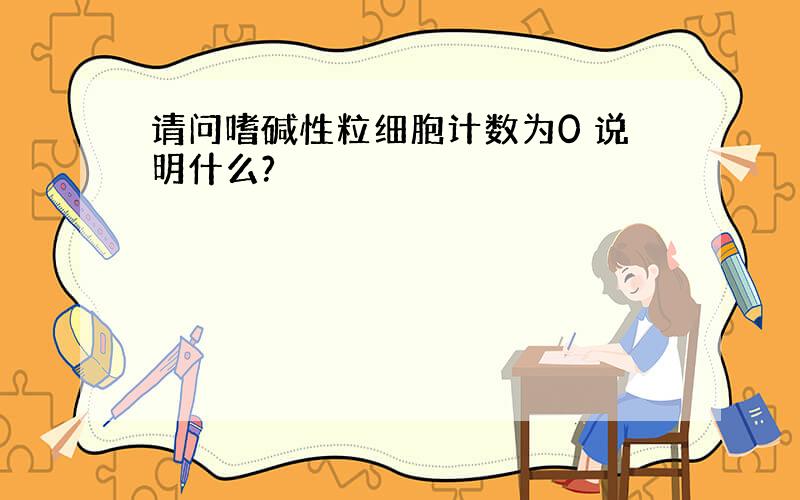 请问嗜碱性粒细胞计数为0 说明什么?